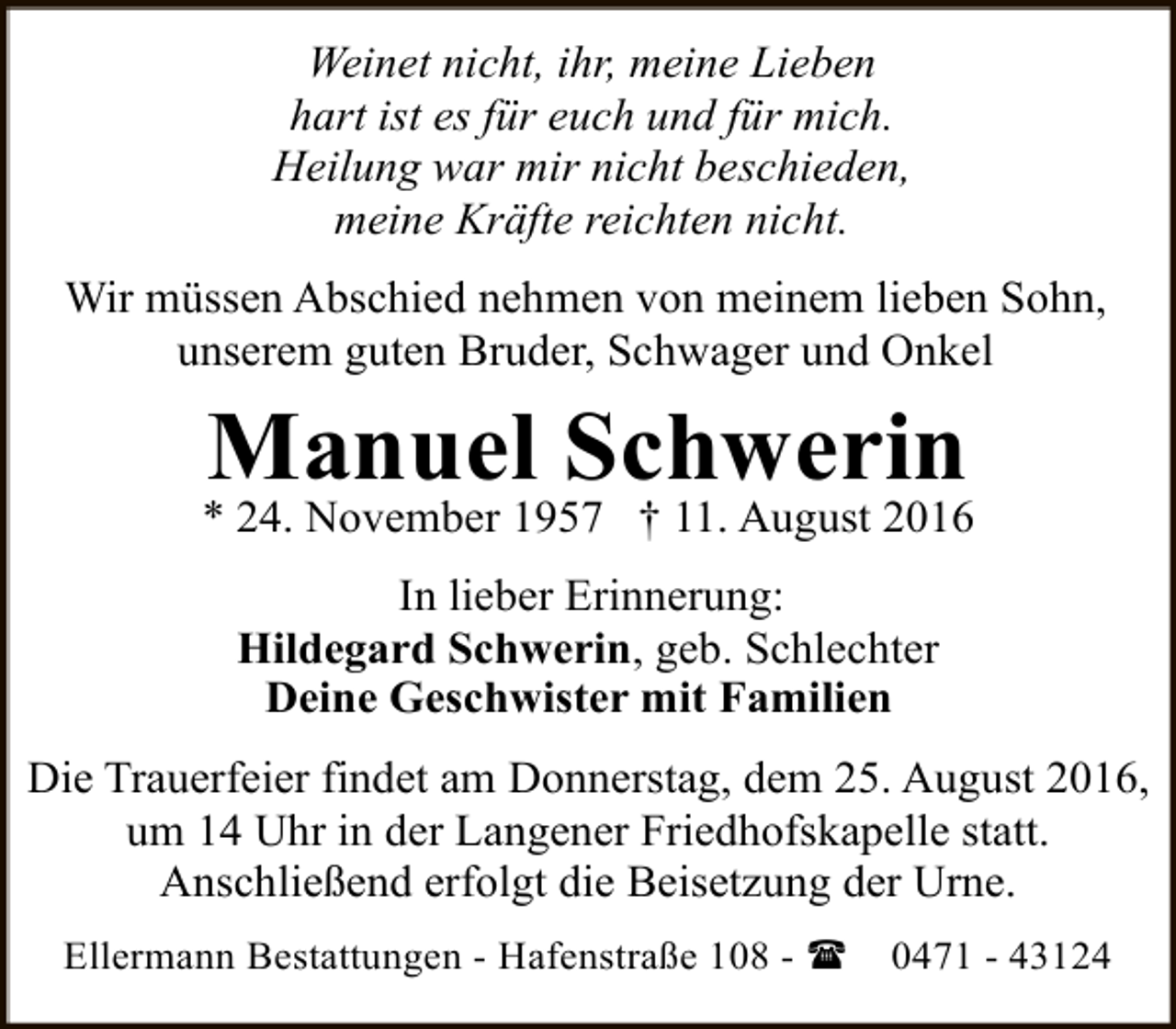 Weinet nicht, ihr, meine Lieben
hart ist es für euch und für mich.
Heilung war mir nicht beschieden,
meine Kräfte reichten nicht.

Wir müssen Abschied nehmen von meinem lieben Sohn, unserem guten Bruder, Schwager und Onkel

Manuel Schwerin
* 24. November 1957 † 11. August 2016

In lieber Erinnerung:
Hildegard Schwerin, geb. Schlechter
Deine Geschwister mit Familien

Die Trauerfeier findet am Donnerstag, dem 25. August 2016, um 14 Uhr in der Langener Friedhofskapelle statt. Anschließend erfolgt die Beisetzung der Urne.

Ellermann Bestattungen - Hafenstraße 108 - ☎ 0471 - 43124